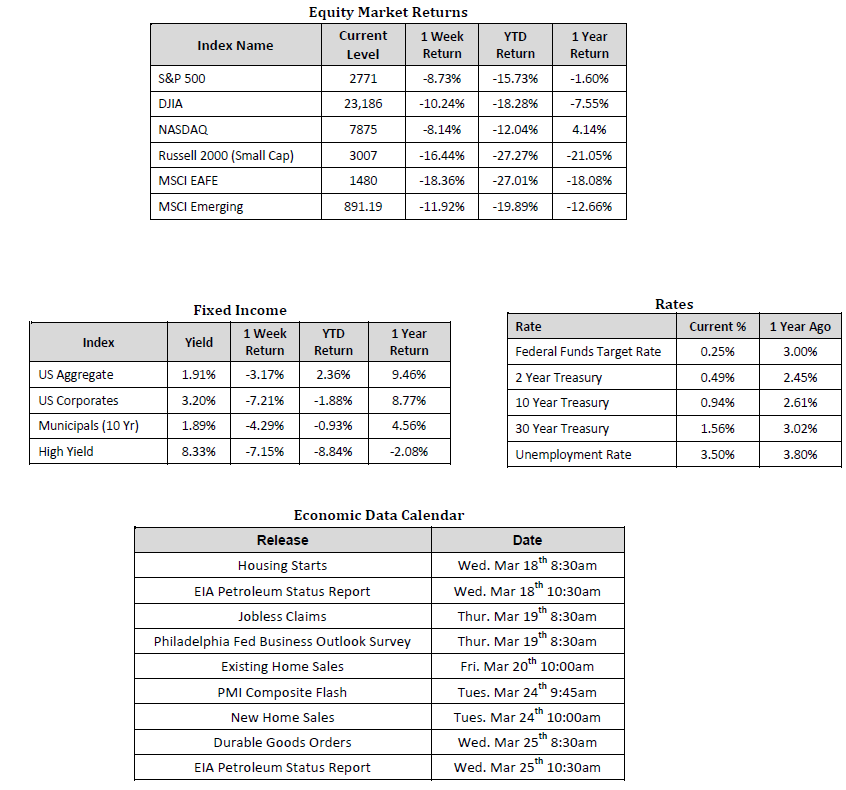 Equity Market Returns

| Index Name | Current Level | 1 Week Return | YTD Return | 1 Year Return |
|---|---|---|---|---|
| S&P 500 | 2771 | -8.73% | -15.73% | -1.60% |
| DJIA | 23,186 | -10.24% | -18.28% | -7.55% |
| NASDAQ | 7875 | -8.14% | -12.04% | 4.14% |
| Russell 2000 (Small Cap) | 3007 | -16.44% | -27.27% | -21.05% |
| MSCI EAFE | 1480 | -18.36% | -27.01% | -18.08% |
| MSCI Emerging | 891.19 | -11.92% | -19.89% | -12.66% |

Fixed Income

| Index | Yield | 1 Week Return | YTD Return | 1 Year Return |
|---|---|---|---|---|
| US Aggregate | 1.91% | -3.17% | 2.36% | 9.46% |
| US Corporates | 3.20% | -7.21% | -1.88% | 8.77% |
| Municipals (10 Yr) | 1.89% | -4.29% | -0.93% | 4.56% |
| High Yield | 8.33% | -7.15% | -8.84% | -2.08% |

Rates

| Rate | Current % | 1 Year Ago |
|---|---|---|
| Federal Funds Target Rate | 0.25% | 3.00% |
| 2 Year Treasury | 0.49% | 2.45% |
| 10 Year Treasury | 0.94% | 2.61% |
| 30 Year Treasury | 1.56% | 3.02% |
| Unemployment Rate | 3.50% | 3.80% |

Economic Data Calendar

| Release | Date |
|---|---|
| Housing Starts | Wed. Mar 18$^{th}$ 8:30am |
| EIA Petroleum Status Report | Wed. Mar 18$^{th}$ 10:30am |
| Jobless Claims | Thur. Mar 19$^{th}$ 8:30am |
| Philadelphia Fed Business Outlook Survey | Thur. Mar 19$^{th}$ 8:30am |
| Existing Home Sales | Fri. Mar 20$^{th}$ 10:00am |
| PMI Composite Flash | Tues. Mar 24$^{th}$ 9:45am |
| New Home Sales | Tues. Mar 24$^{th}$ 10:00am |
| Durable Goods Orders | Wed. Mar 25$^{th}$ 8:30am |
| EIA Petroleum Status Report | Wed. Mar 25$^{th}$ 10:30am |